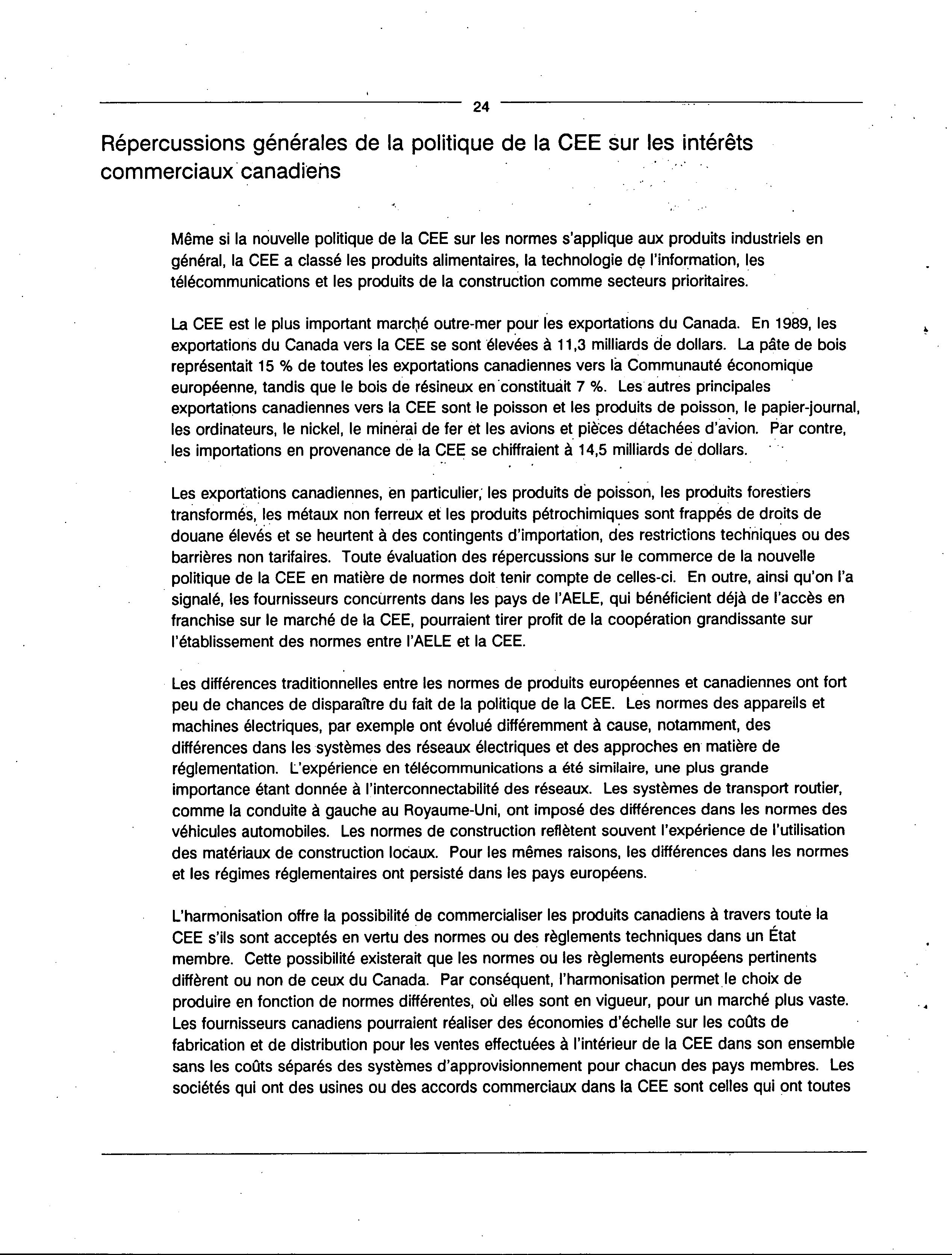 24

Répercussions générales de la politique de la CEE sur les intérêts commerciaux canadiens

Même si la nouvelle politique de la CEE sur les normes s'applique aux produits industriels en général, la CEE a classé les produits alimentaires, la technologie de l'information, les télécommunications et les produits de la construction comme secteurs prioritaires.

La CEE est le plus important marché outre-mer pour les exportations du Canada. En 1989, les exportations du Canada vers la CEE se sont élevées à 11,3 milliards de dollars. La pâte de bois représentait 15 % de toutes les exportations canadiennes vers la Communauté économique européenne, tandis que le bois de résineux en constituait 7 %. Les autres principales exportations canadiennes vers la CEE sont le poisson et les produits de poisson, le papier-journal, les ordinateurs, le nickel, le minerai de fer et les avions et pièces détachées d'avion. Par contre, les importations en provenance de la CEE se chiffraient à 14,5 milliards de dollars.

Les exportations canadiennes, en particulier, les produits de poisson, les produits forestiers transformés, les métaux non ferreux et les produits pétrochimiques sont frappés de droits de douane élevés et se heurtent à des contingents d'importation, des restrictions techniques ou des barrières non tarifaires. Toute évaluation des répercussions sur le commerce de la nouvelle politique de la CEE en matière de normes doit tenir compte de celles-ci. En outre, ainsi qu'on l'a signalé, les fournisseurs concurrents dans les pays de l'AELE, qui bénéficient déjà de l'accès en franchise sur le marché de la CEE, pourraient tirer profit de la coopération grandissante sur l'établissement des normes entre l'AELE et la CEE.

Les différences traditionnelles entre les normes de produits européennes et canadiennes ont fort peu de chances de disparaître du fait de la politique de la CEE. Les normes des appareils et machines électriques, par exemple ont évolué différemment à cause, notamment, des différences dans les systèmes des réseaux électriques et des approches en matière de réglementation. L'expérience en télécommunications a été similaire, une plus grande importance étant donnée à l'interconnectabilité des réseaux. Les systèmes de transport routier, comme la conduite à gauche au Royaume-Uni, ont imposé des différences dans les normes des véhicules automobiles. Les normes de construction reflètent souvent l'expérience de l'utilisation des matériaux de construction locaux. Pour les mêmes raisons, les différences dans les normes et les régimes réglementaires ont persisté dans les pays européens.

L'harmonisation offre la possibilité de commercialiser les produits canadiens à travers toute la CEE s'ils sont acceptés en vertu des normes ou des règlements techniques dans un État membre. Cette possibilité existerait que les normes ou les règlements européens pertinents diffèrent ou non de ceux du Canada. Par conséquent, l'harmonisation permet le choix de produire en fonction de normes différentes, où elles sont en vigueur, pour un marché plus vaste. Les fournisseurs canadiens pourraient réaliser des économies d'échelle sur les coûts de fabrication et de distribution pour les ventes effectuées à l'intérieur de la CEE dans son ensemble sans les coûts séparés des systèmes d'approvisionnement pour chacun des pays membres. Les sociétés qui ont des usines ou des accords commerciaux dans la CEE sont celles qui ont toutes